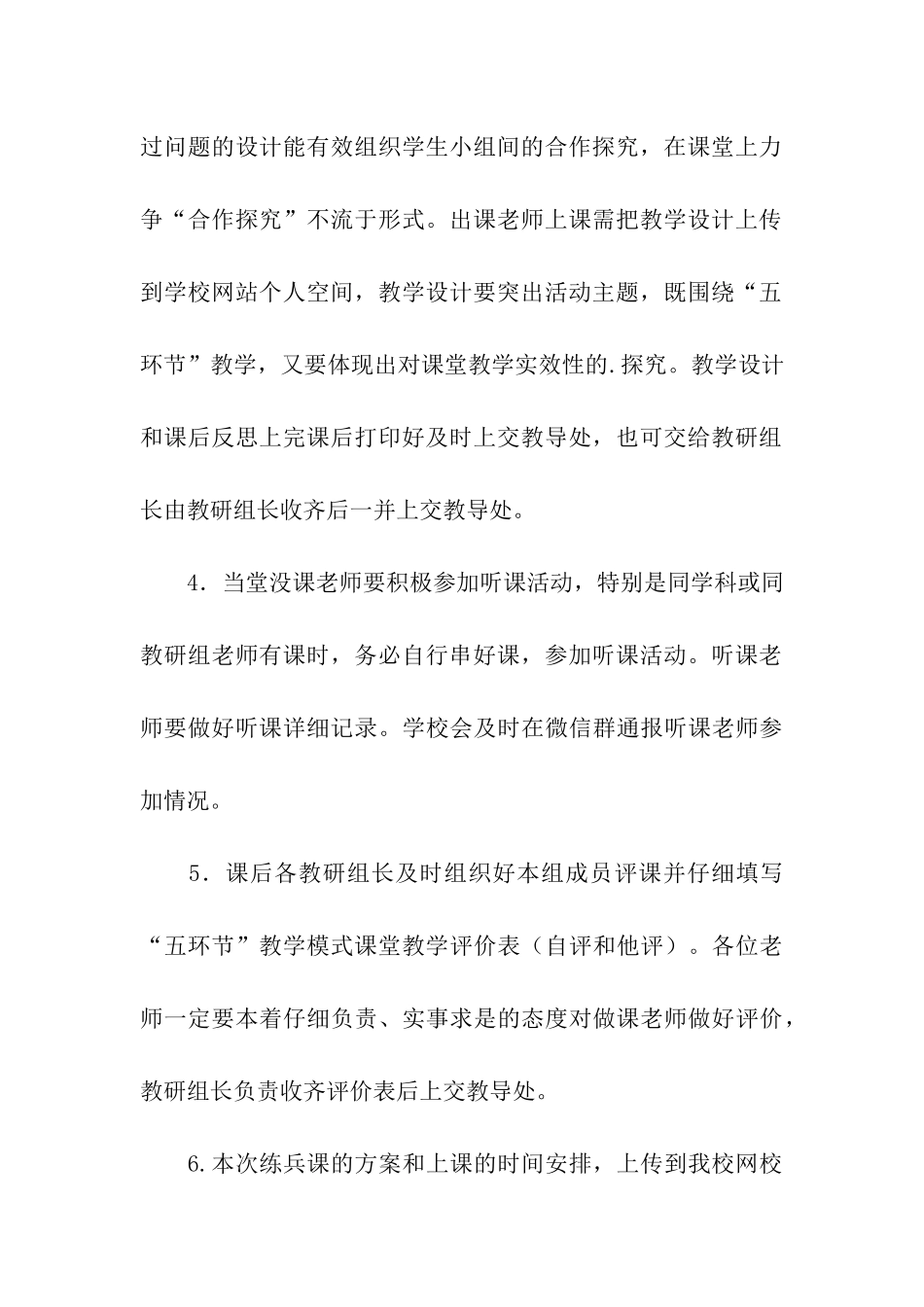 过问题的设计能有效组织学生小组间的合作探究，在课堂上力争“合作探究”不流于形式。出课老师上课需把教学设计上传到学校网站个人空间，教学设计要突出活动主题，既围绕“五环节”教学，又要体现出对课堂教学实效性的.探究。教学设计和课后反思上完课后打印好及时上交教导处，也可交给教研组长由教研组长收齐后一并上交教导处。

4．当堂没课老师要积极参加听课活动，特别是同学科或同教研组老师有课时，务必自行串好课，参加听课活动。听课老师要做好听课详细记录。学校会及时在微信群通报听课老师参加情况。

5．课后各教研组长及时组织好本组成员评课并仔细填写“五环节”教学模式课堂教学评价表（自评和他评）。各位老师一定要本着仔细负责、实事求是的态度对做课老师做好评价，教研组长负责收齐评价表后上交教导处。

6.本次练兵课的方案和上课的时间安排，上传到我校网校